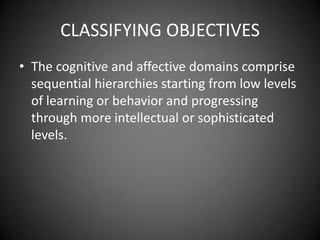 CLASSIFYING OBJECTIVES

• The cognitive and affective domains comprise sequential hierarchies starting from low levels of learning or behavior and progressing through more intellectual or sophisticated levels.